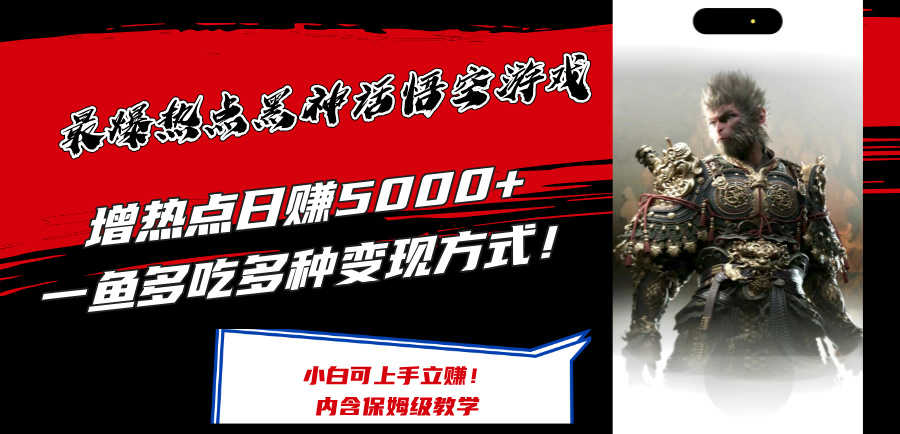 最爆热点黑神话悟空游戏

增热点日赚5000+
一鱼多吃多种变现方式！

小白可上手立赚！
内含保姆级教学